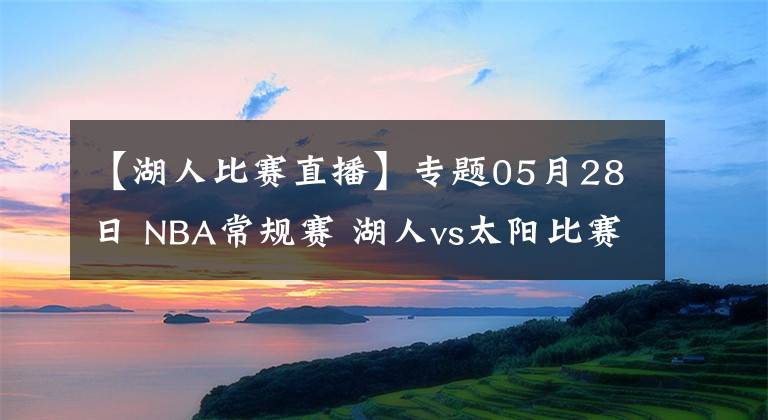 【湖人比赛直播】专题05月28日 NBA常规赛 湖人vs太阳比赛